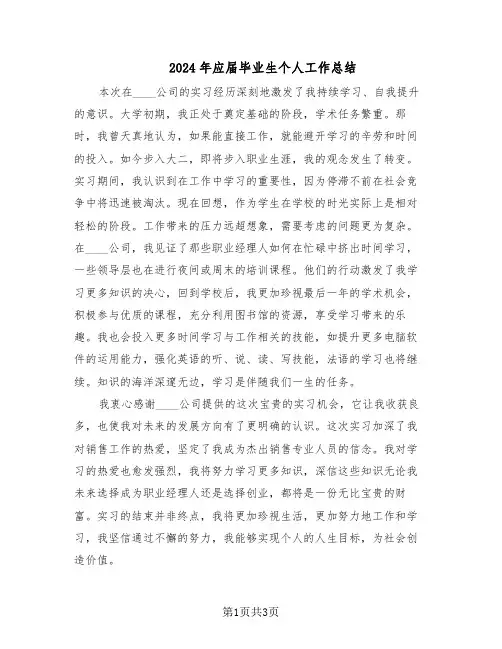 2024年应届毕业生个人工作总结

本次在____公司的实习经历深刻地激发了我持续学习、自我提升的意识。大学初期，我正处于奠定基础的阶段，学术任务繁重。那时，我曾天真地认为，如果能直接工作，就能避开学习的辛劳和时间的投入。如今步入大二，即将步入职业生涯，我的观念发生了转变。实习期间，我认识到在工作中学习的重要性，因为停滞不前在社会竞争中将迅速被淘汰。现在回想，作为学生在学校的时光实际上是相对轻松的阶段。工作带来的压力远超想象，需要考虑的问题更为复杂。在____公司，我见证了那些职业经理人如何在忙碌中挤出时间学习，一些领导层也在进行夜间或周末的培训课程。他们的行动激发了我学习更多知识的决心，回到学校后，我更加珍视最后一年的学术机会，积极参与优质的课程，充分利用图书馆的资源，享受学习带来的乐趣。我也会投入更多时间学习与工作相关的技能，如提升更多电脑软件的运用能力，强化英语的听、说、读、写技能，法语的学习也将继续。知识的海洋深邃无边，学习是伴随我们一生的任务。

我衷心感谢____公司提供的这次宝贵的实习机会，它让我收获良多，也使我对未来的发展方向有了更明确的认识。这次实习加深了我对销售工作的热爱，坚定了我成为杰出销售专业人员的信念。我对学习的热爱也愈发强烈，我将努力学习更多知识，深信这些知识无论我未来选择成为职业经理人还是选择创业，都将是一份无比宝贵的财富。实习的结束并非终点，我将更加珍视生活，更加努力地工作和学习，我坚信通过不懈的努力，我能够实现个人的人生目标，为社会创造价值。

第1页共3页